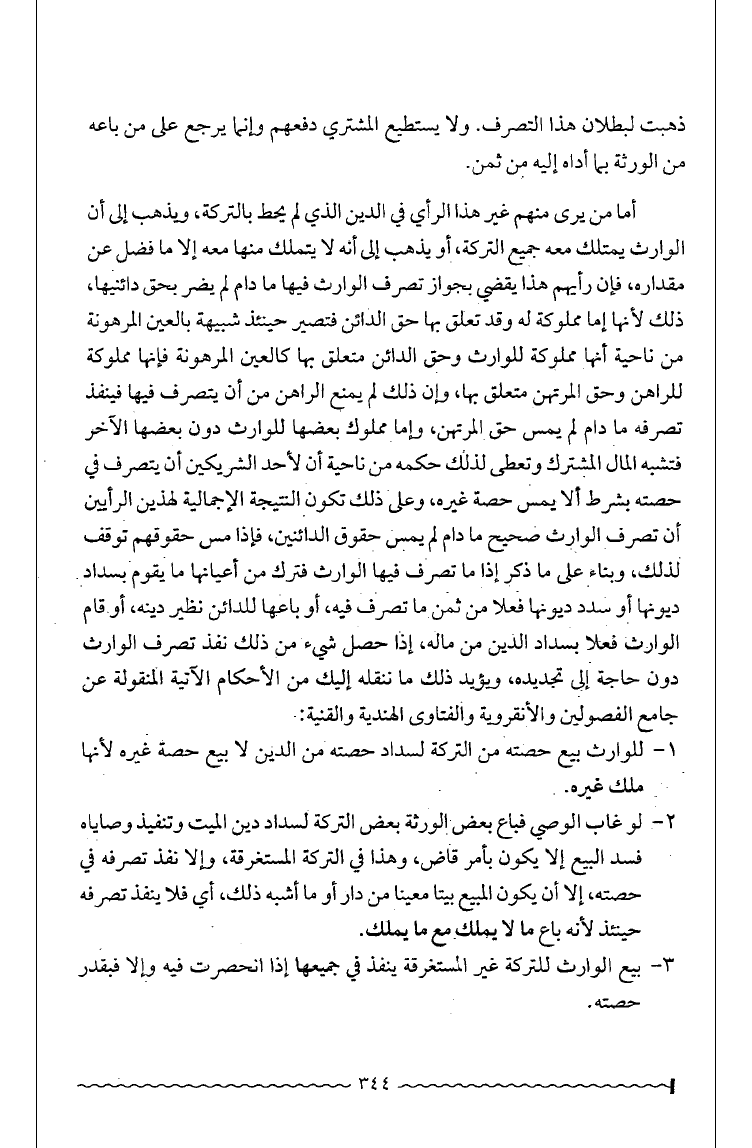 ذهبت لبطلان هذا التصرف. ولا يستطيع المشتري دفعهم وإنما يرجع على من باعه من الورثة بما أداه إليه من ثمن.

أما من يرى منهم غير هذا الرأي في الدين الذي لم يحط بالتركة، ويذهب إلى أن الوارث يمتلك معه جميع التركة، أو يذهب إلى أنه لا يتملك منها معه إلا ما فضل عن مقداره، فإن رأيهم هذا يقضي بجواز تصرف الوارث فيها ما دام لم يضر بحق دائنيها، ذلك لأنها إما مملوكة له وقد تعلق بها حق الدائن فتصير حينئذ شبيهة بالعين المرهونة من ناحية أنها مملوكة للوارث وحق الدائن متعلق بها كالعين المرهونة فإنها مملوكة للراهن وحق المرتهن متعلق بها، وإن ذلك لم يمنع الراهن من أن يتصرف فيها فينفذ تصرفه ما دام لم يمس حق المرتهن، وإما مملوك بعضها للوارث دون بعضها الآخر فتشبه المال المشترك وتعطى لذلك حكمه من ناحية أن لأحد الشريكين أن يتصرف في حصته بشرط ألا يمس حصة غيره، وعلى ذلك تكون النتيجة الإجمالية لهذين الرأيين أن تصرف الوارث صحيح ما دام لم يمس حقوق الدائنين، فإذا مس حقوقهم توقف لذلك، وبناء على ما ذكر إذا ما تصرف فيها الوارث فترك من أعيانها ما يقوم بسداد ديونها أو سدد ديونها فعلا من ثمن ما تصرف فيه، أو باعها للدائن نظير دينه، أو قام الوارث فعلا بسداد الدين من ماله، إذا حصل شيء من ذلك نفذ تصرف الوارث دون حاجة إلى تجديده، ويؤيد ذلك ما ننقله إليك من الأحكام الآتية المنقولة عن جامع الفصولين والأنقروية والفتاوى الهندية والقنية:

١- للوارث بيع حصته من التركة لسداد حصته من الدين لا بيع حصة غيره لأنها ملك غيره.

٢- لو غاب الوصي فباع بعض الورثة بعض التركة لسداد دين الميت وتنفيذ وصاياه فسد البيع إلا يكون بأمر قاض، وهذا في التركة المستغرقة، وإلا نفذ تصرفه في حصته، إلا أن يكون المبيع بيتا معينا من دار أو ما أشبه ذلك، أي فلا ينفذ تصرفه حينئذ لأنه باع ما لا يملك مع ما يملك.

٣- بيع الوارث للتركة غير المستغرقة ينفذ في جميعها إذا انحصرت فيه وإلا فبقدر حصته.

٣٤٤